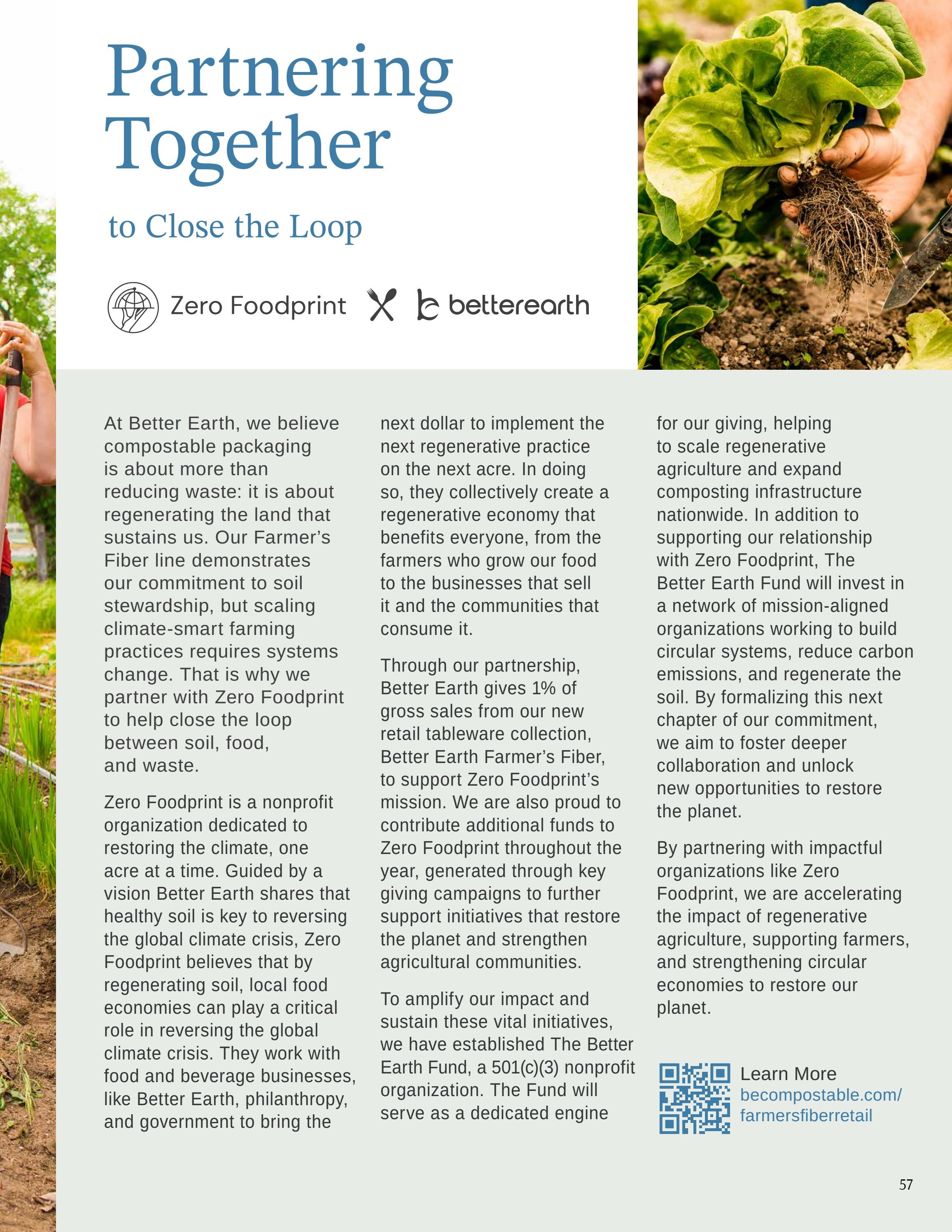 Partnering Together

to Close the Loop

Zero Foodprint

betterearth

At Better Earth, we believe compostable packaging is about more than reducing waste: it is about regenerating the land that sustains us. Our Farmer's Fiber line demonstrates our commitment to soil stewardship, but scaling climate-smart farming practices requires systems change. That is why we partner with Zero Foodprint to help close the loop between soil, food, and waste.

Zero Foodprint is a nonprofit organization dedicated to restoring the climate, one acre at a time. Guided by a vision Better Earth shares that healthy soil is key to reversing the global climate crisis, Zero Foodprint believes that by regenerating soil, local food economies can play a critical role in reversing the global climate crisis. They work with food and beverage businesses, like Better Earth, philanthropy, and government to bring the next dollar to implement the next regenerative practice on the next acre. In doing so, they collectively create a regenerative economy that benefits everyone, from the farmers who grow our food to the businesses that sell it and the communities that consume it.

Through our partnership, Better Earth gives 1% of gross sales from our new retail tableware collection, Better Earth Farmer's Fiber, to support Zero Foodprint's mission. We are also proud to contribute additional funds to Zero Foodprint throughout the year, generated through key giving campaigns to further support initiatives that restore the planet and strengthen agricultural communities.

To amplify our impact and sustain these vital initiatives, we have established The Better Earth Fund, a 501(c)(3) nonprofit organization. The Fund will serve as a dedicated engine for our giving, helping to scale regenerative agriculture and expand composting infrastructure nationwide. In addition to supporting our relationship with Zero Foodprint, The Better Earth Fund will invest in a network of mission-aligned organizations working to build circular systems, reduce carbon emissions, and regenerate the soil. By formalizing this next chapter of our commitment, we aim to foster deeper collaboration and unlock new opportunities to restore the planet.

By partnering with impactful organizations like Zero Foodprint, we are accelerating the impact of regenerative agriculture, supporting farmers, and strengthening circular economies to restore our planet.

Learn More
becompostable.com/
farmersfiberretail

57